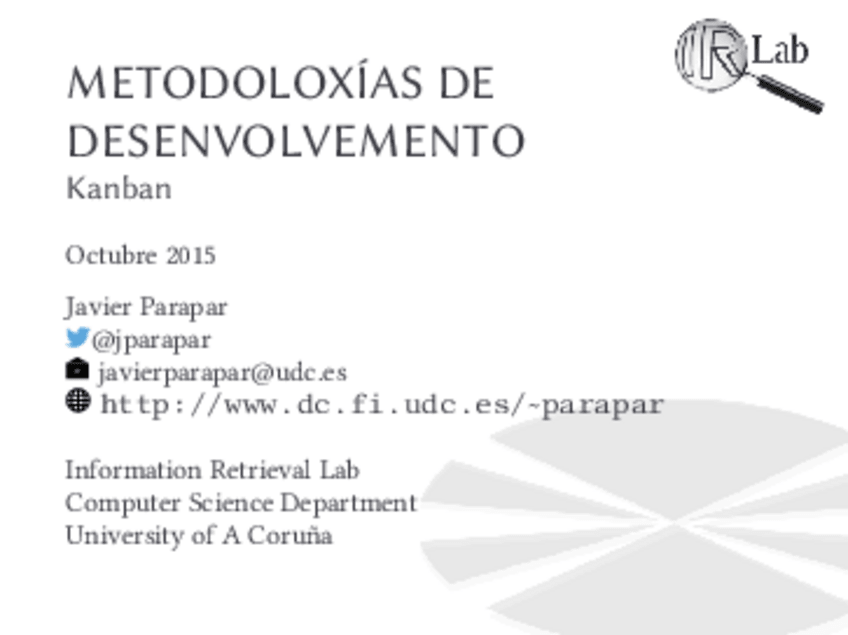 IR Lab

METODOLOXÍAS DE DESENVOLVEMENTO
Kanban

Octubre 2015

Javier Parapar
@jparapar
javierparapar@udc.es
http://www.dc.fi.udc.es/~parapar

Information Retrieval Lab
Computer Science Department
University of A Coruña